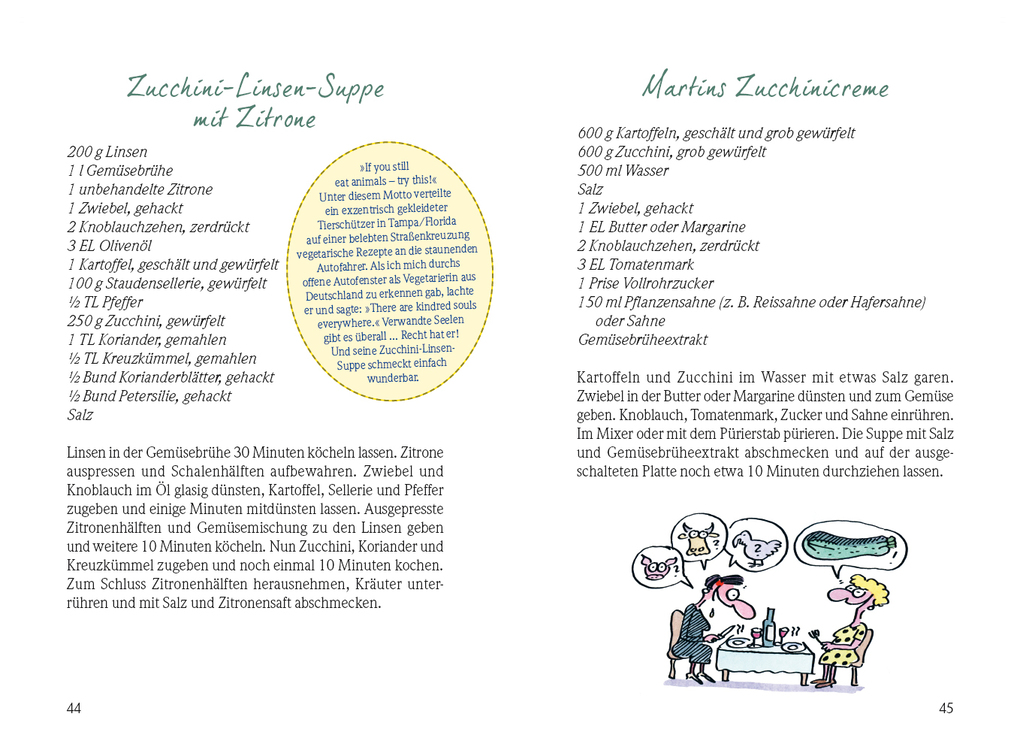 Zucchini-Linsen-Suppe mit Zitrone

200 g Linsen
1 l Gemüsebrühe
1 unbehandelte Zitrone
1 Zwiebel, gehackt
2 Knoblauchzehen, zerdrückt
3 EL Olivenöl
1 Kartoffel, geschält und gewürfelt
100 g Staudensellerie, gewürfelt
½ TL Pfeffer
250 g Zucchini, gewürfelt
1 TL Koriander, gemahlen
½ TL Kreuzkümmel, gemahlen
½ Bund Korianderblätter, gehackt
½ Bund Petersilie, gehackt
Salz

»If you still eat animals – try this!« Unter diesem Motto verteilte ein exzentrisch gekleideter Tierschützer in Tampa/Florida auf einer belebten Straßenkreuzung vegetarische Rezepte an die staunenden Autofahrer. Als ich mich durchs offene Autofenster als Vegetarierin aus Deutschland zu erkennen gab, lachte er und sagte: »There are kindred souls everywhere.« Verwandte Seelen gibt es überall ... Recht hat er! Und seine Zucchini-Linsen-Suppe schmeckt einfach wunderbar.

Linsen in der Gemüsebrühe 30 Minuten köcheln lassen. Zitrone auspressen und Schalenhälften aufbewahren. Zwiebel und Knoblauch im Öl glasig dünsten, Kartoffel, Sellerie und Pfeffer zugeben und einige Minuten mitdünsten lassen. Ausgepresste Zitronenhälften und Gemüsemischung zu den Linsen geben und weitere 10 Minuten köcheln. Nun Zucchini, Koriander und Kreuzkümmel zugeben und noch einmal 10 Minuten kochen. Zum Schluss Zitronenhälften herausnehmen, Kräuter unterrühren und mit Salz und Zitronensaft abschmecken.

44

Martins Zucchinicreme

600 g Kartoffeln, geschält und grob gewürfelt
600 g Zucchini, grob gewürfelt
500 ml Wasser
Salz
1 Zwiebel, gehackt
1 EL Butter oder Margarine
2 Knoblauchzehen, zerdrückt
3 EL Tomatenmark
1 Prise Vollrohrzucker
150 ml Pflanzensahne (z. B. Reissahne oder Hafersahne) oder Sahne
Gemüsebrüheextrakt

Kartoffeln und Zucchini im Wasser mit etwas Salz garen. Zwiebel in der Butter oder Margarine dünsten und zum Gemüse geben. Knoblauch, Tomatenmark, Zucker und Sahne einrühren. Im Mixer oder mit dem Pürierstab pürieren. Die Suppe mit Salz und Gemüsebrüheextrakt abschmecken und auf der ausgeschalteten Platte noch etwa 10 Minuten durchziehen lassen.

45